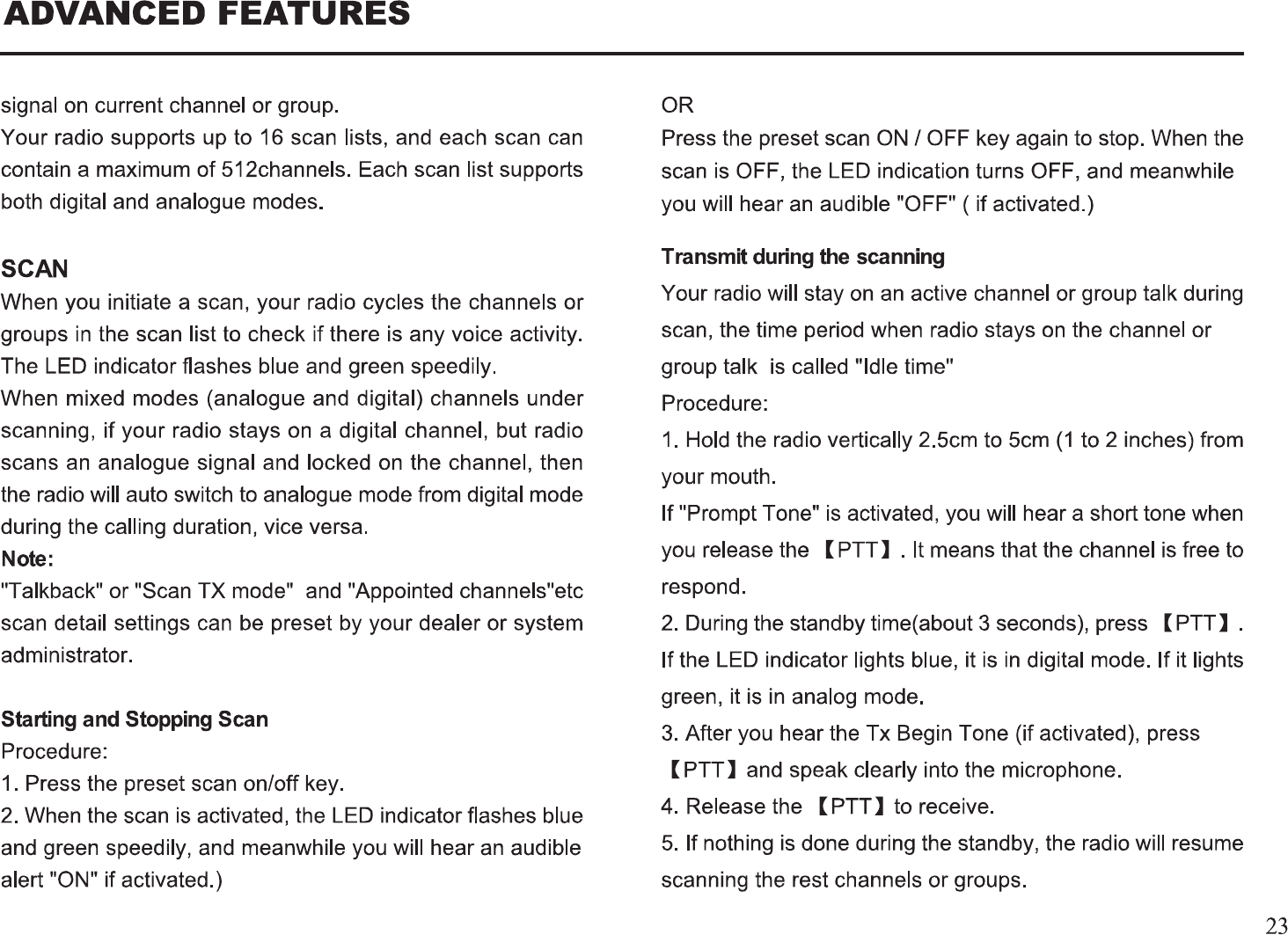 ADVANCED FEATURES

signal on current channel or group.
Your radio supports up to 16 scan lists, and each scan can contain a maximum of 512channels. Each scan list supports both digital and analogue modes.

SCAN
When you initiate a scan, your radio cycles the channels or groups in the scan list to check if there is any voice activity. The LED indicator flashes blue and green speedily.
When mixed modes (analogue and digital) channels under scanning, if your radio stays on a digital channel, but radio scans an analogue signal and locked on the channel, then the radio will auto switch to analogue mode from digital mode during the calling duration, vice versa.
Note:
"Talkback" or "Scan TX mode"  and "Appointed channels"etc scan detail settings can be preset by your dealer or system administrator.

Starting and Stopping Scan
Procedure:
1. Press the preset scan on/off key.
2. When the scan is activated, the LED indicator flashes blue and green speedily, and meanwhile you will hear an audible alert "ON" if activated.)

OR
Press the preset scan ON / OFF key again to stop. When the scan is OFF, the LED indication turns OFF, and meanwhile you will hear an audible "OFF" ( if activated.)

Transmit during the scanning
Your radio will stay on an active channel or group talk during scan, the time period when radio stays on the channel or group talk  is called "Idle time"
Procedure:
1. Hold the radio vertically 2.5cm to 5cm (1 to 2 inches) from your mouth.
If "Prompt Tone" is activated, you will hear a short tone when you release the 【PTT】. It means that the channel is free to respond.
2. During the standby time(about 3 seconds), press 【PTT】. If the LED indicator lights blue, it is in digital mode. If it lights green, it is in analog mode.
3. After you hear the Tx Begin Tone (if activated), press 【PTT】and speak clearly into the microphone.
4. Release the 【PTT】to receive.
5. If nothing is done during the standby, the radio will resume scanning the rest channels or groups.

23